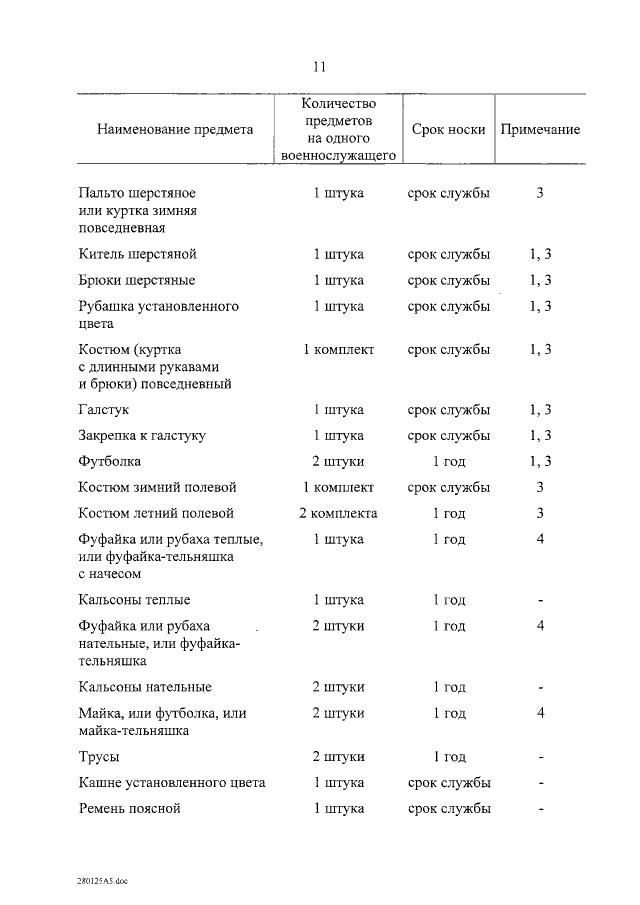 11

| Наименование предмета | Количество предметов на одного военнослужащего | Срок носки | Примечание |
|---|---|---|---|
| Пальто шерстяное или куртка зимняя повседневная | 1 штука | срок службы | 3 |
| Китель шерстяной | 1 штука | срок службы | 1, 3 |
| Брюки шерстяные | 1 штука | срок службы | 1, 3 |
| Рубашка установленного цвета | 1 штука | срок службы | 1, 3 |
| Костюм (куртка с длинными рукавами и брюки) повседневный | 1 комплект | срок службы | 1, 3 |
| Галстук | 1 штука | срок службы | 1, 3 |
| Закрепка к галстуку | 1 штука | срок службы | 1, 3 |
| Футболка | 2 штуки | 1 год | 1, 3 |
| Костюм зимний полевой | 1 комплект | срок службы | 3 |
| Костюм летний полевой | 2 комплекта | 1 год | 3 |
| Фуфайка или рубаха теплые, или фуфайка-тельняшка с начесом | 1 штука | 1 год | 4 |
| Кальсоны теплые | 1 штука | 1 год | - |
| Фуфайка или рубаха нательные, или фуфайка-тельняшка | 2 штуки | 1 год | 4 |
| Кальсоны нательные | 2 штуки | 1 год | - |
| Майка, или футболка, или майка-тельняшка | 2 штуки | 1 год | 4 |
| Трусы | 2 штуки | 1 год | - |
| Кашне установленного цвета | 1 штука | срок службы | - |
| Ремень поясной | 1 штука | срок службы | - |

280125A5.doc